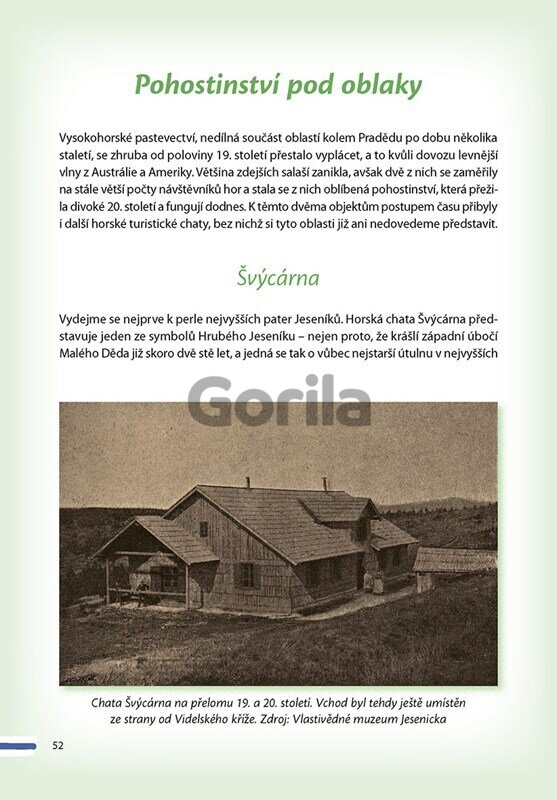 Pohostinství pod oblaky

Vysokohorské pastevectví, nedílná součást oblastí kolem Pradědu po dobu několika staletí, se zhruba od poloviny 19. století přestalo vyplácet, a to kvůli dovozu levnější vlny z Austrálie a Ameriky. Většina zdejších salaší zanikla, avšak dvě z nich se zaměřily na stále větší počty návštěvníků hor a stala se z nich oblíbená pohostinství, která přežila divoké 20. století a fungují dodnes. K těmto dvěma objektům postupem času přibyly i další horské turistické chaty, bez nichž si tyto oblasti již ani nedovedeme představit.

Švýcárna

Vydejme se nejprve k perle nejvyšších pater Jeseníků. Horská chata Švýcárna představuje jeden ze symbolů Hrubého Jeseníku – nejen proto, že krášlí západní úbočí Malého Děda již skoro dvě stě let, a jedná se tak o vůbec nejstarší útulnu v nejvyšších

Gorila

Chata Švýcárna na přelomu 19. a 20. století. Vchod byl tehdy ještě umístěn ze strany od Videlského kříže. Zdroj: Vlastivědné muzeum Jesenicka

52